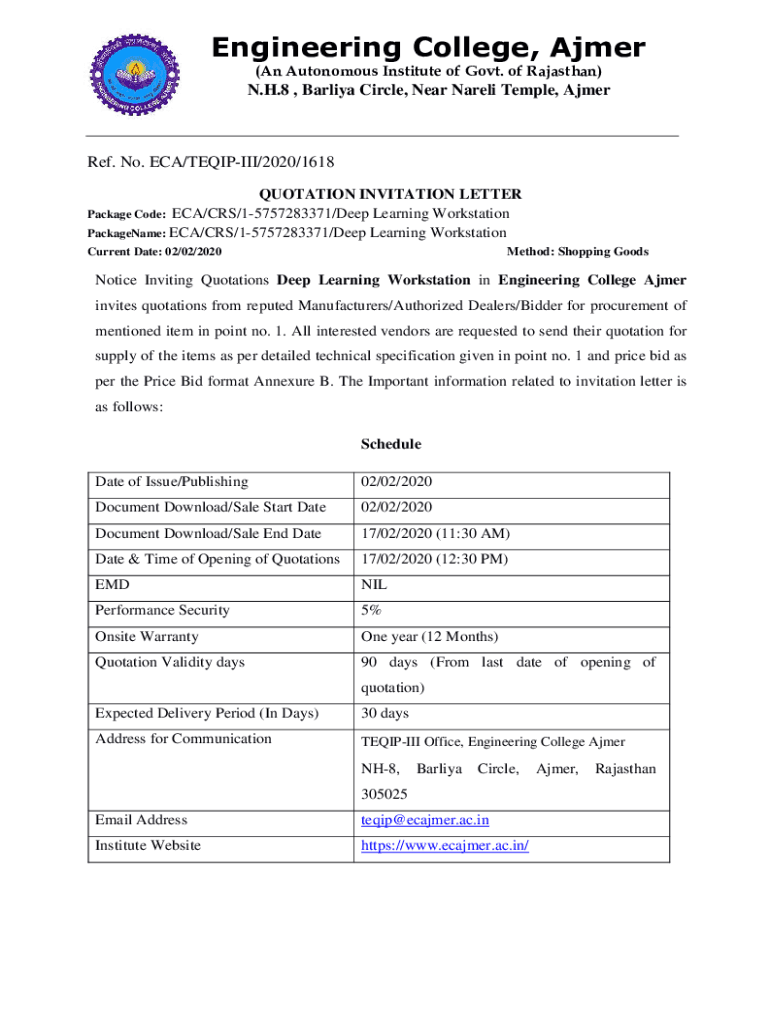 Engineering College, Ajmer
(An Autonomous Institute of Govt. of Rajasthan)
N.H.8 , Barliya Circle, Near Nareli Temple, Ajmer

Ref. No. ECA/TEQIP-III/2020/1618

QUOTATION INVITATION LETTER
Package Code: ECA/CRS/1-5757283371/Deep Learning Workstation
PackageName: ECA/CRS/1-5757283371/Deep Learning Workstation
Current Date: 02/02/2020
Method: Shopping Goods

Notice Inviting Quotations Deep Learning Workstation in Engineering College Ajmer invites quotations from reputed Manufacturers/Authorized Dealers/Bidder for procurement of mentioned item in point no. 1. All interested vendors are requested to send their quotation for supply of the items as per detailed technical specification given in point no. 1 and price bid as per the Price Bid format Annexure B. The Important information related to invitation letter is as follows:

Schedule

| Date of Issue/Publishing | 02/02/2020 |
|---|---|
| Document Download/Sale Start Date | 02/02/2020 |
| Document Download/Sale End Date | 17/02/2020 (11:30 AM) |
| Date & Time of Opening of Quotations | 17/02/2020 (12:30 PM) |
| EMD | NIL |
| Performance Security | 5% |
| Onsite Warranty | One year (12 Months) |
| Quotation Validity days | 90 days (From last date of opening of quotation) |
| Expected Delivery Period (In Days) | 30 days |
| Address for Communication | TEQIP-III Office, Engineering College Ajmer NH-8, Barliya Circle, Ajmer, Rajasthan 305025 |
| Email Address | teqip@ecajmer.ac.in |
| Institute Website | https://www.ecajmer.ac.in/ |